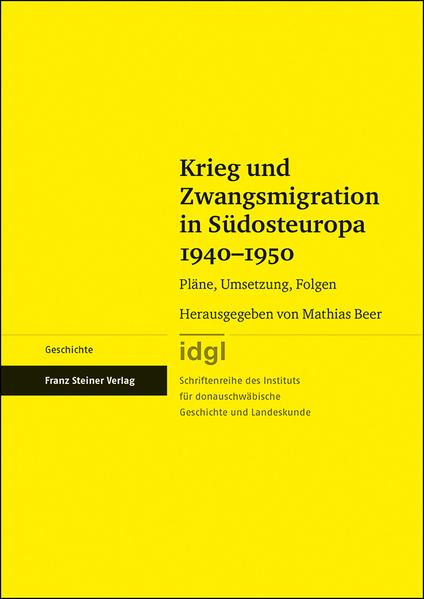 Krieg und Zwangsmigration in Südosteuropa 1940–1950

Pläne, Umsetzung, Folgen

Herausgegeben von Mathias Beer

Geschichte

Franz Steiner Verlag

idgl

Schriftenreihe des Instituts für donauschwäbische Geschichte und Landeskunde